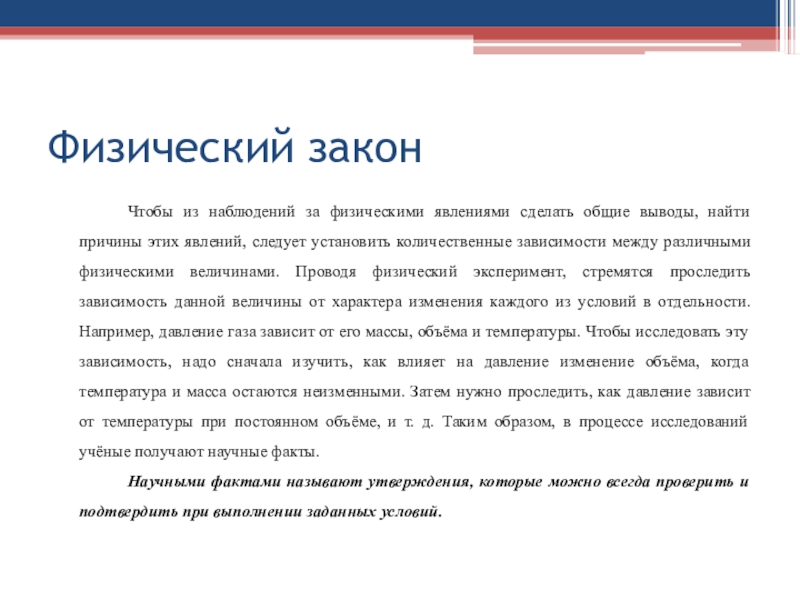 Физический закон

Чтобы из наблюдений за физическими явлениями сделать общие выводы, найти причины этих явлений, следует установить количественные зависимости между различными физическими величинами. Проводя физический эксперимент, стремятся проследить зависимость данной величины от характера изменения каждого из условий в отдельности. Например, давление газа зависит от его массы, объёма и температуры. Чтобы исследовать эту зависимость, надо сначала изучить, как влияет на давление изменение объёма, когда температура и масса остаются неизменными. Затем нужно проследить, как давление зависит от температуры при постоянном объёме, и т. д. Таким образом, в процессе исследований учёные получают научные факты.

Научными фактами называют утверждения, которые можно всегда проверить и подтвердить при выполнении заданных условий.